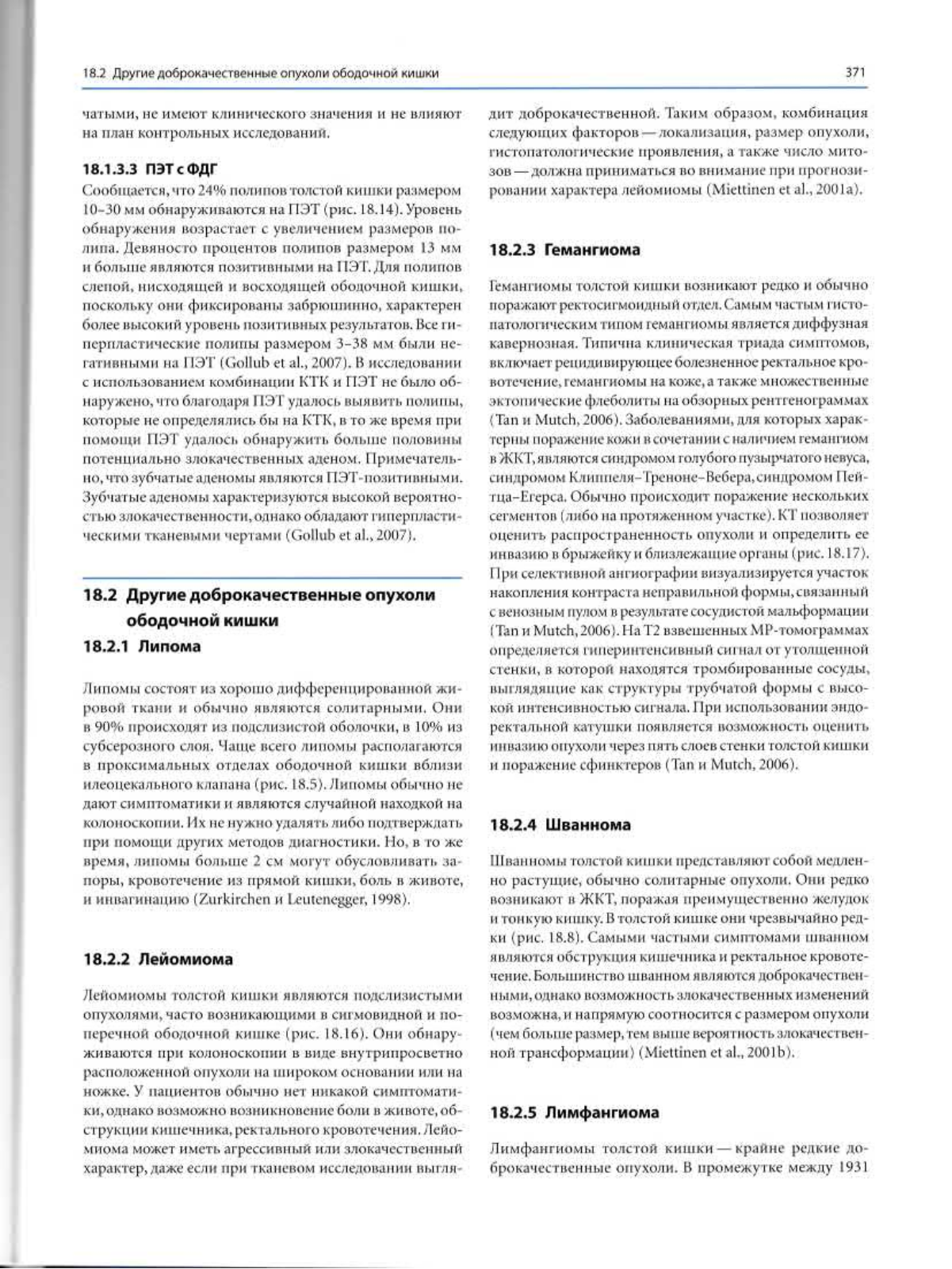 18.2 Другие доброкачественные опухоли ободочной кишки

371

чатыми, не имеют клинического значения и не влияют на план контрольных исследований.

18.1.3.3 ПЭТ с ФДГ

Сообщается, что 24% полипов толстой кишки размером 10–30 мм обнаруживаются на ПЭТ (рис. 18.14). Уровень обнаружения возрастает с увеличением размеров полипа. Девяносто процентов полипов размером 13 мм и больше являются позитивными на ПЭТ. Для полипов слепой, нисходящей и восходящей ободочной кишки, поскольку они фиксированы забрюшинно, характерен более высокий уровень позитивных результатов. Все гиперпластические полипы размером 3–38 мм были негативными на ПЭТ (Gollub et al., 2007). В исследовании с использованием комбинации КТК и ПЭТ не было обнаружено, что благодаря ПЭТ удалось выявить полипы, которые не определялись бы на КТК, в то же время при помощи ПЭТ удалось обнаружить больше половины потенциально злокачественных аденом. Примечательно, что зубчатые аденомы являются ПЭТ-позитивными. Зубчатые аденомы характеризуются высокой вероятностью злокачественности, однако обладают гиперпластическими тканевыми чертами (Gollub et al., 2007).

18.2 Другие доброкачественные опухоли ободочной кишки

18.2.1 Липома

Липомы состоят из хорошо дифференцированной жировой ткани и обычно являются солитарными. Они в 90% происходят из подслизистой оболочки, в 10% из субсерозного слоя. Чаще всего липомы располагаются в проксимальных отделах ободочной кишки вблизи илеоцекального клапана (рис. 18.5). Липомы обычно не дают симптоматики и являются случайной находкой на колоноскопии. Их не нужно удалять либо подтверждать при помощи других методов диагностики. Но, в то же время, липомы больше 2 см могут обусловливать запоры, кровотечение из прямой кишки, боль в животе, и инвагинацию (Zurkirchen и Leutenegger, 1998).

18.2.2 Лейомиома

Лейомиомы толстой кишки являются подслизистыми опухолями, часто возникающими в сигмовидной и поперечной ободочной кишке (рис. 18.16). Они обнаруживаются при колоноскопии в виде внутрипросветно расположенной опухоли на широком основании или на ножке. У пациентов обычно нет никакой симптоматики, однако возможно возникновение боли в животе, обструкции кишечника, ректального кровотечения. Лейомиома может иметь агрессивный или злокачественный характер, даже если при тканевом исследовании выглядит доброкачественной. Таким образом, комбинация следующих факторов — локализация, размер опухоли, гистопатологические проявления, а также число митозов — должна приниматься во внимание при прогнозировании характера лейомиомы (Miettinen et al., 2001a).

18.2.3 Гемангиома

Гемангиомы толстой кишки возникают редко и обычно поражают ректосигмоидный отдел. Самым частым гистопатологическим типом гемангиомы является диффузная кавернозная. Типична клиническая триада симптомов, включает рецидивирующее болезненное ректальное кровотечение, гемангиомы на коже, а также множественные эктопические флеболиты на обзорных рентгенограммах (Tan и Mutch, 2006). Заболеваниями, для которых характерны поражение кожи в сочетании с наличием гемангиом в ЖКТ, являются синдромом голубого пузырчатого невуса, синдромом Клиппеля–Треноне–Вебера, синдромом Пейтца–Егерса. Обычно происходит поражение нескольких сегментов (либо на протяженном участке). КТ позволяет оценить распространенность опухоли и определить ее инвазию в брыжейку и близлежащие органы (рис. 18.17). При селективной ангиографии визуализируется участок накопления контраста неправильной формы, связанный с венозным пулом в результате сосудистой мальформации (Tan и Mutch, 2006). На Т2 взвешенных МР-томограммах определяется гиперинтенсивный сигнал от утолщенной стенки, в которой находятся тромбированные сосуды, выглядящие как структуры трубчатой формы с высокой интенсивностью сигнала. При использовании эндоректальной катушки появляется возможность оценить инвазию опухоли через пять слоев стенки толстой кишки и поражение сфинктеров (Tan и Mutch, 2006).

18.2.4 Шваннома

Шванномы толстой кишки представляют собой медленно растущие, обычно солитарные опухоли. Они редко возникают в ЖКТ, поражая преимущественно желудок и тонкую кишку. В толстой кишке они чрезвычайно редки (рис. 18.8). Самыми частыми симптомами шванном являются обструкция кишечника и ректальное кровотечение. Большинство шванном являются доброкачественными, однако возможность злокачественных изменений возможна, и напрямую соотносится с размером опухоли (чем больше размер, тем выше вероятность злокачественной трансформации) (Miettinen et al., 2001b).

18.2.5 Лимфангиома

Лимфангиомы толстой кишки — крайне редкие доброкачественные опухоли. В промежутке между 1931